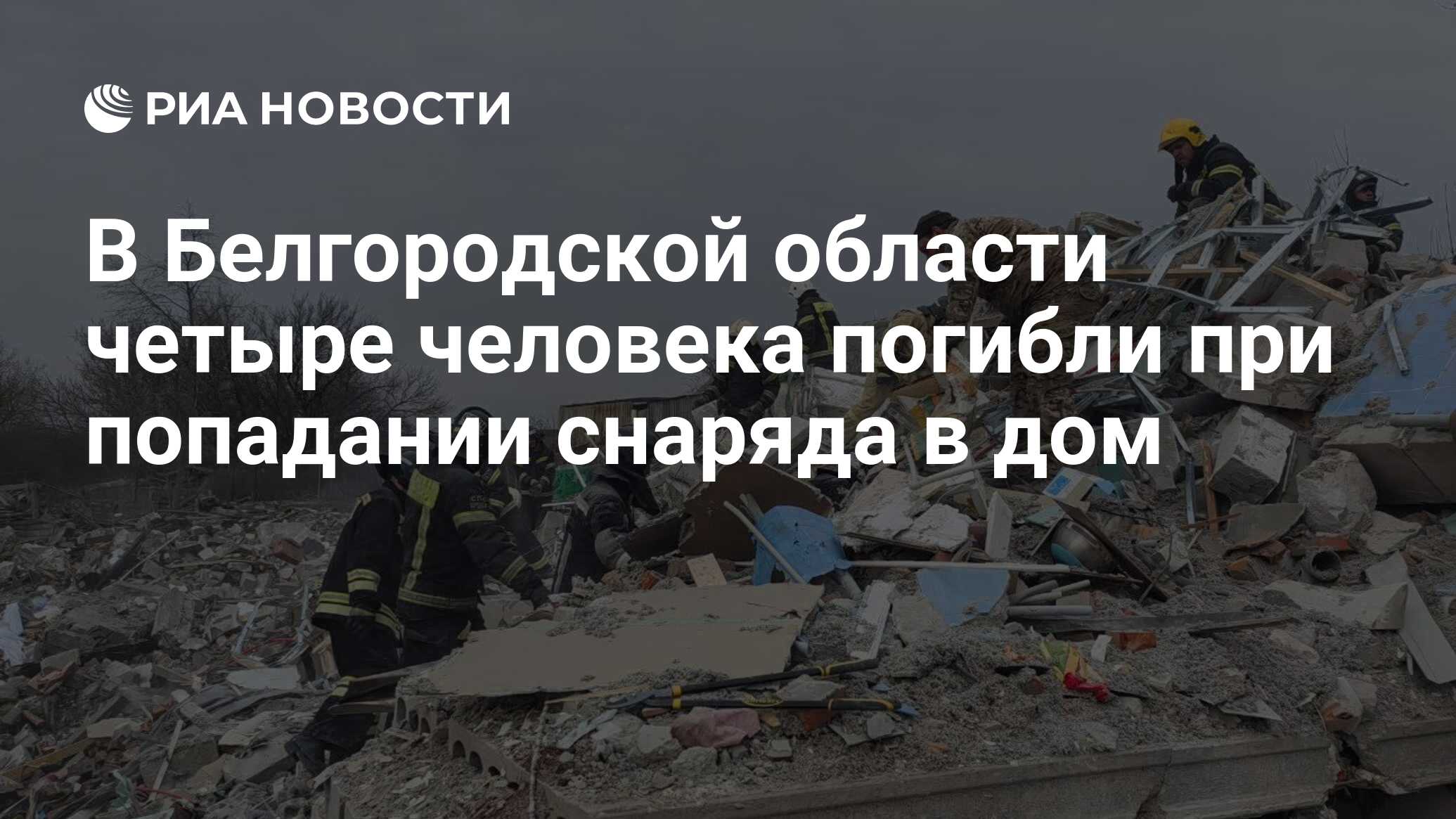 РИА НОВОСТИ

В Белгородской области четыре человека погибли при попадании снаряда в дом